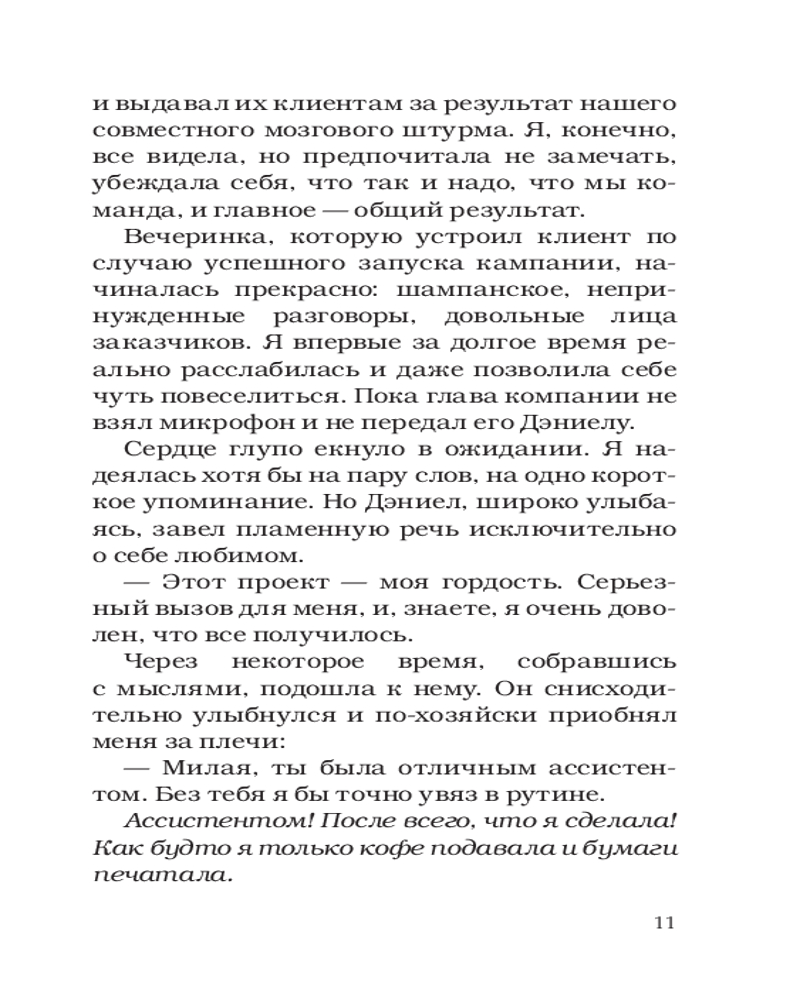 и выдавал их клиентам за результат нашего совместного мозгового штурма. Я, конечно, все видела, но предпочитала не замечать, убеждала себя, что так и надо, что мы команда, и главное — общий результат.

Вечеринка, которую устроил клиент по случаю успешного запуска кампании, начиналась прекрасно: шампанское, непринужденные разговоры, довольные лица заказчиков. Я впервые за долгое время реально расслабилась и даже позволила себе чуть повеселиться. Пока глава компании не взял микрофон и не передал его Дэниелу.

Сердце глупо екнуло в ожидании. Я надеялась хотя бы на пару слов, на одно короткое упоминание. Но Дэниел, широко улыбаясь, завел пламенную речь исключительно о себе любимом.

— Этот проект — моя гордость. Серьезный вызов для меня, и, знаете, я очень доволен, что все получилось.

Через некоторое время, собравшись с мыслями, подошла к нему. Он снисходительно улыбнулся и по-хозяйски приобнял меня за плечи:

— Милая, ты была отличным ассистентом. Без тебя я бы точно увяз в рутине.

Ассистентом! После всего, что я сделала! Как будто я только кофе подавала и бумаги печатала.

11